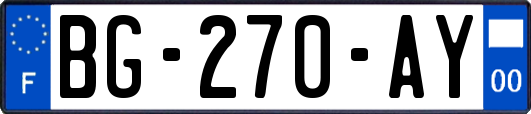 F

BG-270-AY

00